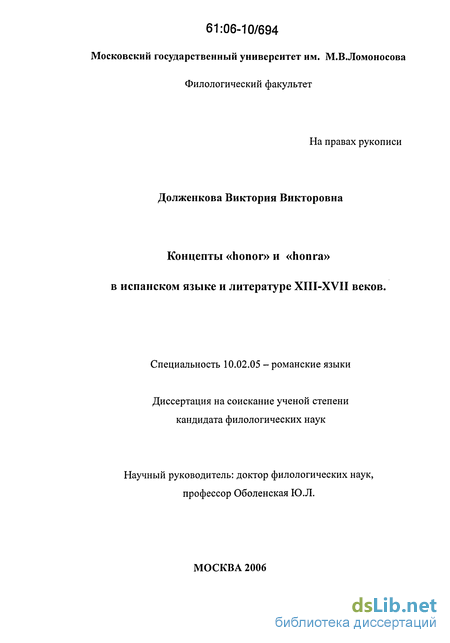 61:06-10/694

Московский государственный университет им. М.В.Ломоносова

Филологический факультет

На правах рукописи

Долженкова Виктория Викторовна

Концепты «honor» и «honra»

в испанском языке и литературе XIII-XVII веков.

Специальность 10.02.05 – романские языки

Диссертация на соискание ученой степени кандидата филологических наук

Научный руководитель: доктор филологических наук, профессор Оболенская Ю.Л.

МОСКВА 2006

dsLib.net
библиотека диссертаций